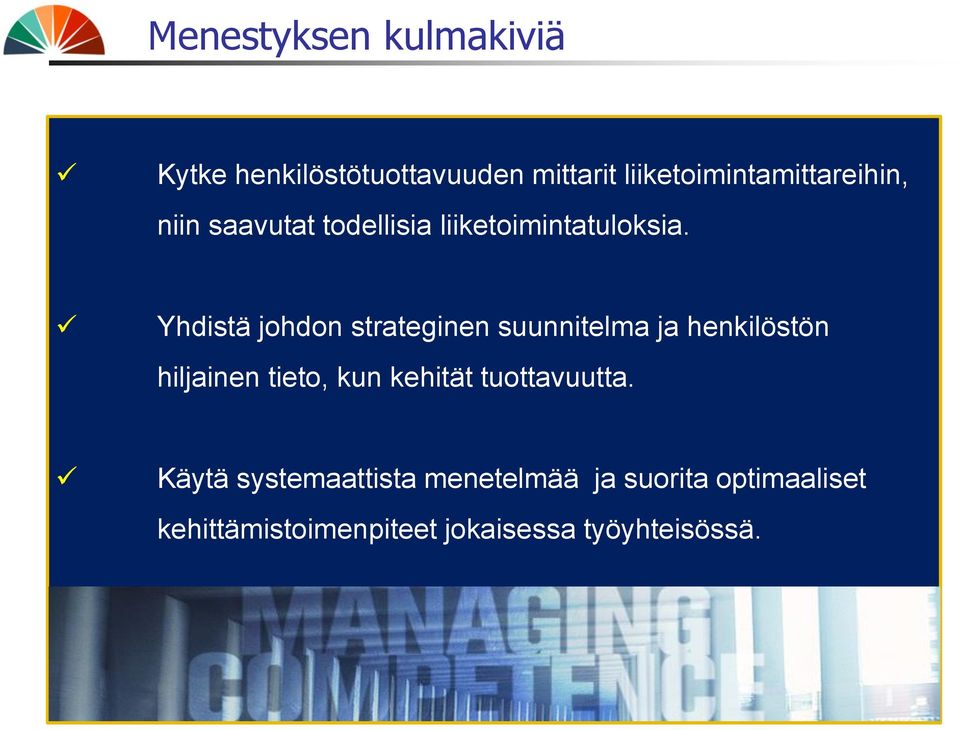 Menestyksen kulmakiviä

✓ Kytke henkilöstötuottavuuden mittarit liiketoimintamittareihin, niin saavutat todellisia liiketoimintatuloksia.

✓ Yhdistä johdon strateginen suunnitelma ja henkilöstön hiljainen tieto, kun kehität tuottavuutta.

✓ Käytä systemaattista menetelmää ja suorita optimaaliset kehittämistoimenpiteet jokaisessa työyhteisössä.

MANAGING COMPETENCE